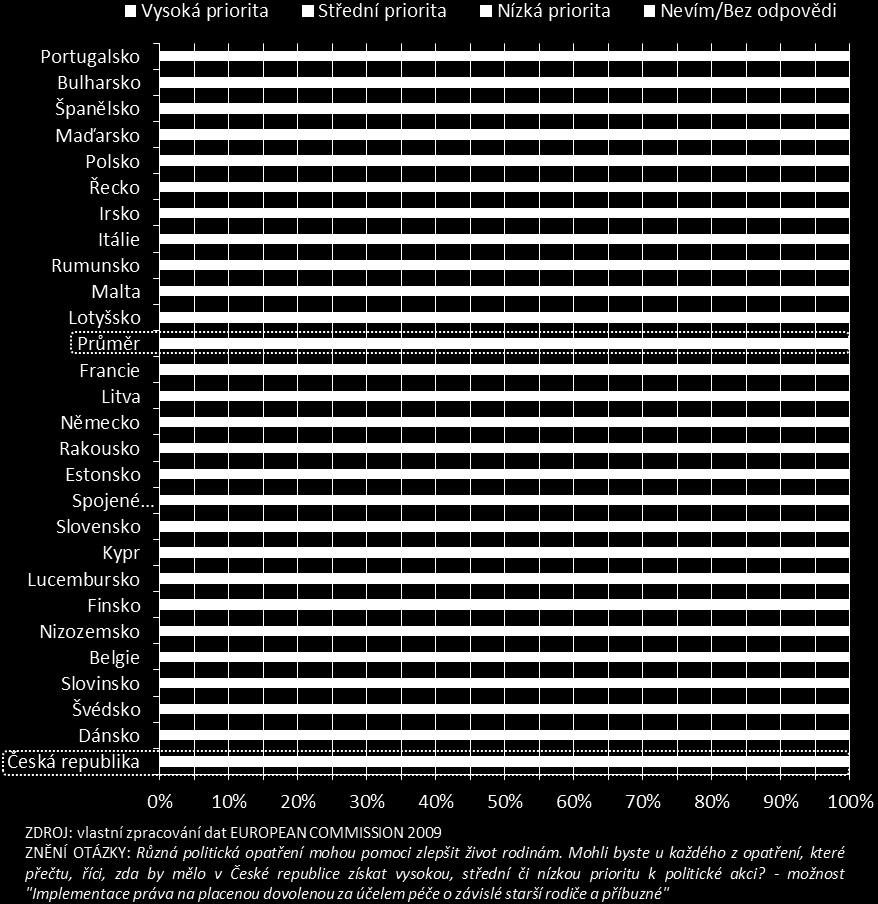 Vysoká priorita Střední priorita Nízká priorita Nevím/Bez odpovědi

Portugalsko
Bulharsko
Španělsko
Maďarsko
Polsko
Řecko
Irsko
Itálie
Rumunsko
Malta
Lotyšsko
Průměr
Francie
Litva
Německo
Rakousko
Estonsko
Spojené...
Slovensko
Kypr
Lucembursko
Finsko
Nizozemsko
Belgie
Slovinsko
Švédsko
Dánsko
Česká republika

0% 10% 20% 30% 40% 50% 60% 70% 80% 90% 100%

ZDROJ: vlastní zpracování dat EUROPEAN COMMISSION 2009
ZNĚNÍ OTÁZKY: Různá politická opatření mohou pomoci zlepšit život rodinám. Mohli byste u každého z opatření, které přečtu, říci, zda by mělo v České republice získat vysokou, střední či nízkou prioritu k politické akci? - možnost "Implementace práva na placenou dovolenou za účelem péče o závislé starší rodiče a příbuzné"